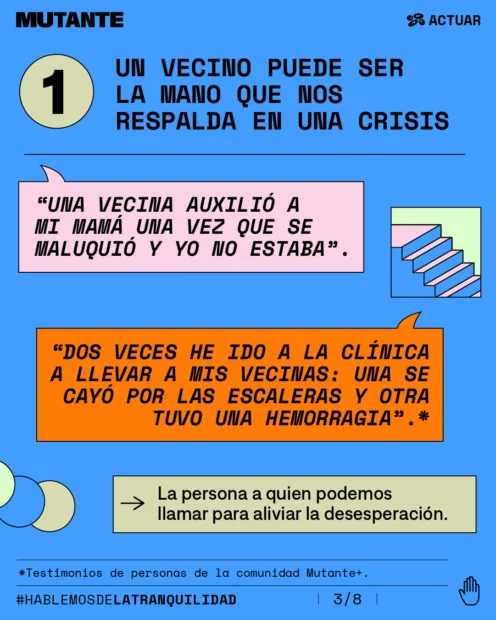 MUTANTE

ACTUAR

1

UN VECINO PUEDE SER LA MANO QUE NOS RESPALDA EN UNA CRISIS

"UNA VECINA AUXILIÓ A MI MAMÁ UNA VEZ QUE SE MALUQUIÓ Y YO NO ESTABA".

"DOS VECES HE IDO A LA CLÍNICA A LLEVAR A MIS VECINAS: UNA SE CAYÓ POR LAS ESCALERAS Y OTRA TUVO UNA HEMORRAGIA".*

→ La persona a quien podemos llamar para aliviar la desesperación.

*Testimonios de personas de la comunidad Mutante+.

#HABLEMOSDELATRANQUILIDAD

3/8